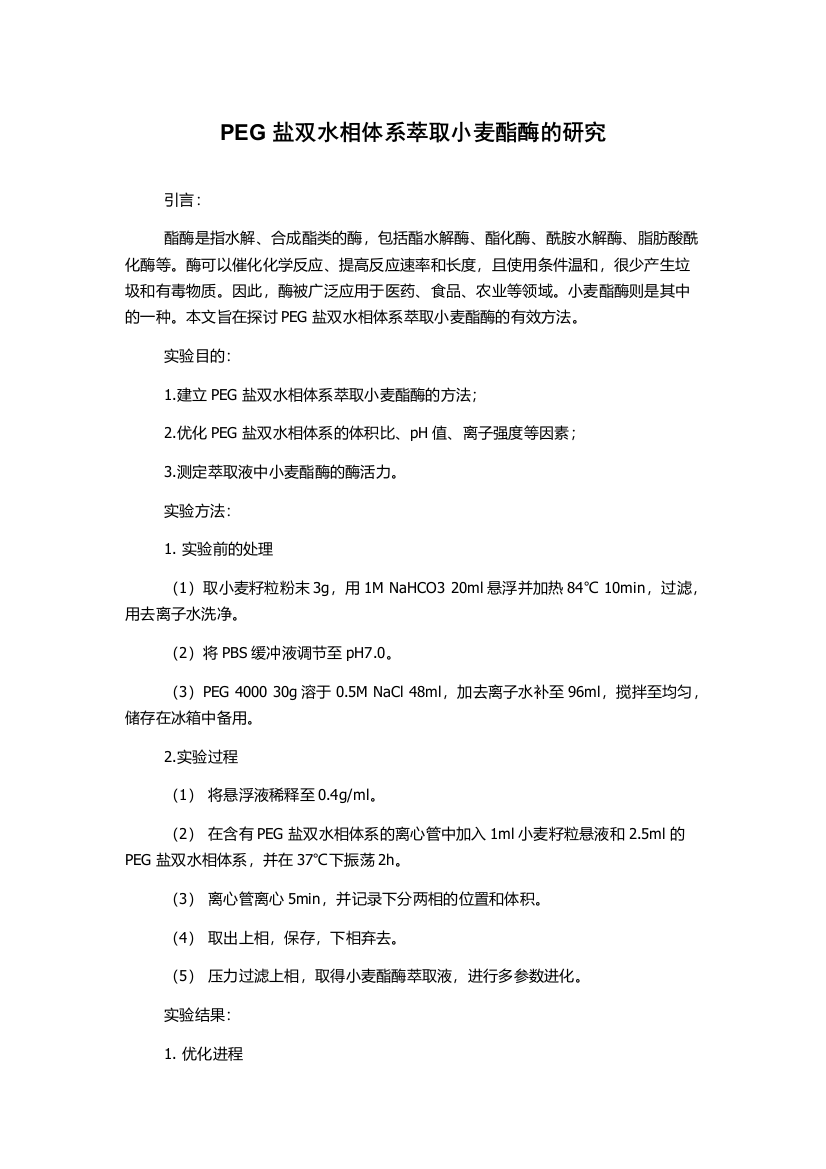 PEG 盐双水相体系萃取小麦酯酶的研究

引言：

酯酶是指水解、合成酯类的酶，包括酯水解酶、酯化酶、酰胺水解酶、脂肪酸酰化酶等。酶可以催化化学反应、提高反应速率和长度，且使用条件温和，很少产生垃圾和有毒物质。因此，酶被广泛应用于医药、食品、农业等领域。小麦酯酶则是其中的一种。本文旨在探讨 PEG 盐双水相体系萃取小麦酯酶的有效方法。

实验目的：

1.建立 PEG 盐双水相体系萃取小麦酯酶的方法；

2.优化 PEG 盐双水相体系的体积比、pH 值、离子强度等因素；

3.测定萃取液中小麦酯酶的酶活力。

实验方法：

1. 实验前的处理

（1）取小麦籽粒粉末 3g，用 1M NaHCO3 20ml 悬浮并加热 84℃ 10min，过滤，用去离子水洗净。

（2）将 PBS 缓冲液调节至 pH7.0。

（3）PEG 4000 30g 溶于 0.5M NaCl 48ml，加去离子水补至 96ml，搅拌至均匀，储存在冰箱中备用。

2.实验过程

（1） 将悬浮液稀释至 0.4g/ml。

（2） 在含有 PEG 盐双水相体系的离心管中加入 1ml 小麦籽粒悬液和 2.5ml 的 PEG 盐双水相体系，并在 37℃下振荡 2h。

（3） 离心管离心 5min，并记录下分两相的位置和体积。

（4） 取出上相，保存，下相弃去。

（5） 压力过滤上相，取得小麦酯酶萃取液，进行多参数进化。

实验结果：

1. 优化进程